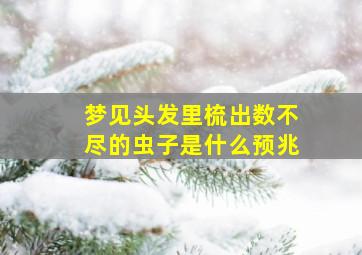 梦见头发里梳出数不尽的虫子是什么预兆